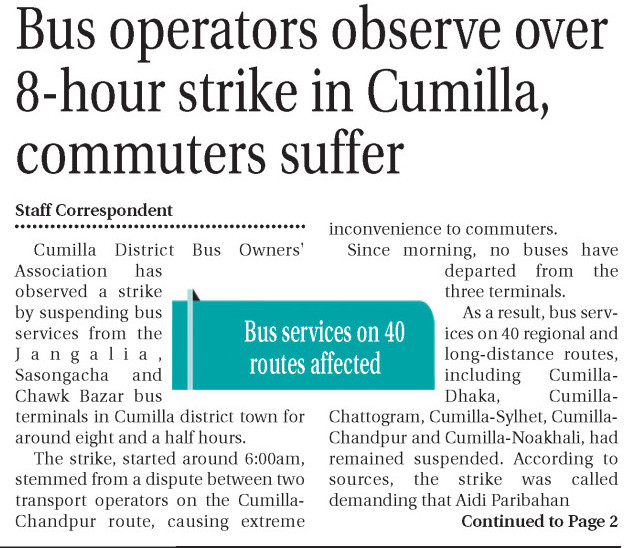 Bus operators observe over 8-hour strike in Cumilla, commuters suffer

Staff Correspondent

Cumilla District Bus Owners' Association has observed a strike by suspending bus services from the Jangalia, Sasongacha and Chawk Bazar bus terminals in Cumilla district town for around eight and a half hours.

The strike, started around 6:00am, stemmed from a dispute between two transport operators on the Cumilla-Chandpur route, causing extreme inconvenience to commuters.

Since morning, no buses have departed from the three terminals.

As a result, bus services on 40 regional and long-distance routes, including Cumilla-Dhaka, Cumilla-Chattogram, Cumilla-Sylhet, Cumilla-Chandpur and Cumilla-Noakhali, had remained suspended. According to sources, the strike was called demanding that Aidi Paribahan

Continued to Page 2

Bus services on 40 routes affected